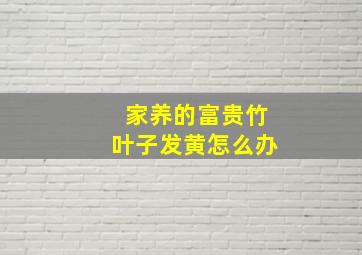 家养的富贵竹
叶子发黄怎么办